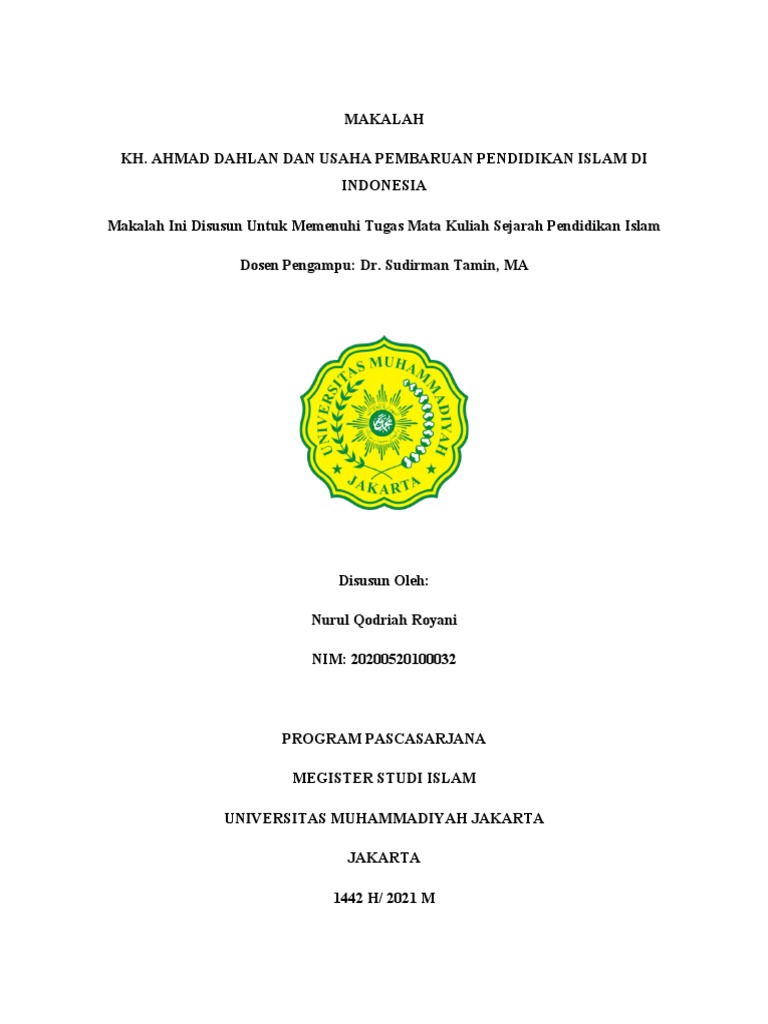 MAKALAH

KH. AHMAD DAHLAN DAN USAHA PEMBARUAN PENDIDIKAN ISLAM DI INDONESIA

Makalah Ini Disusun Untuk Memenuhi Tugas Mata Kuliah Sejarah Pendidikan Islam

Dosen Pengampu: Dr. Sudirman Tamin, MA

UNIVERSITAS MUHAMMADIYAH JAKARTA

Disusun Oleh:

Nurul Qodriah Royani

NIM: 20200520100032

PROGRAM PASCASARJANA

MEGISTER STUDI ISLAM

UNIVERSITAS MUHAMMADIYAH JAKARTA

JAKARTA

1442 H/ 2021 M